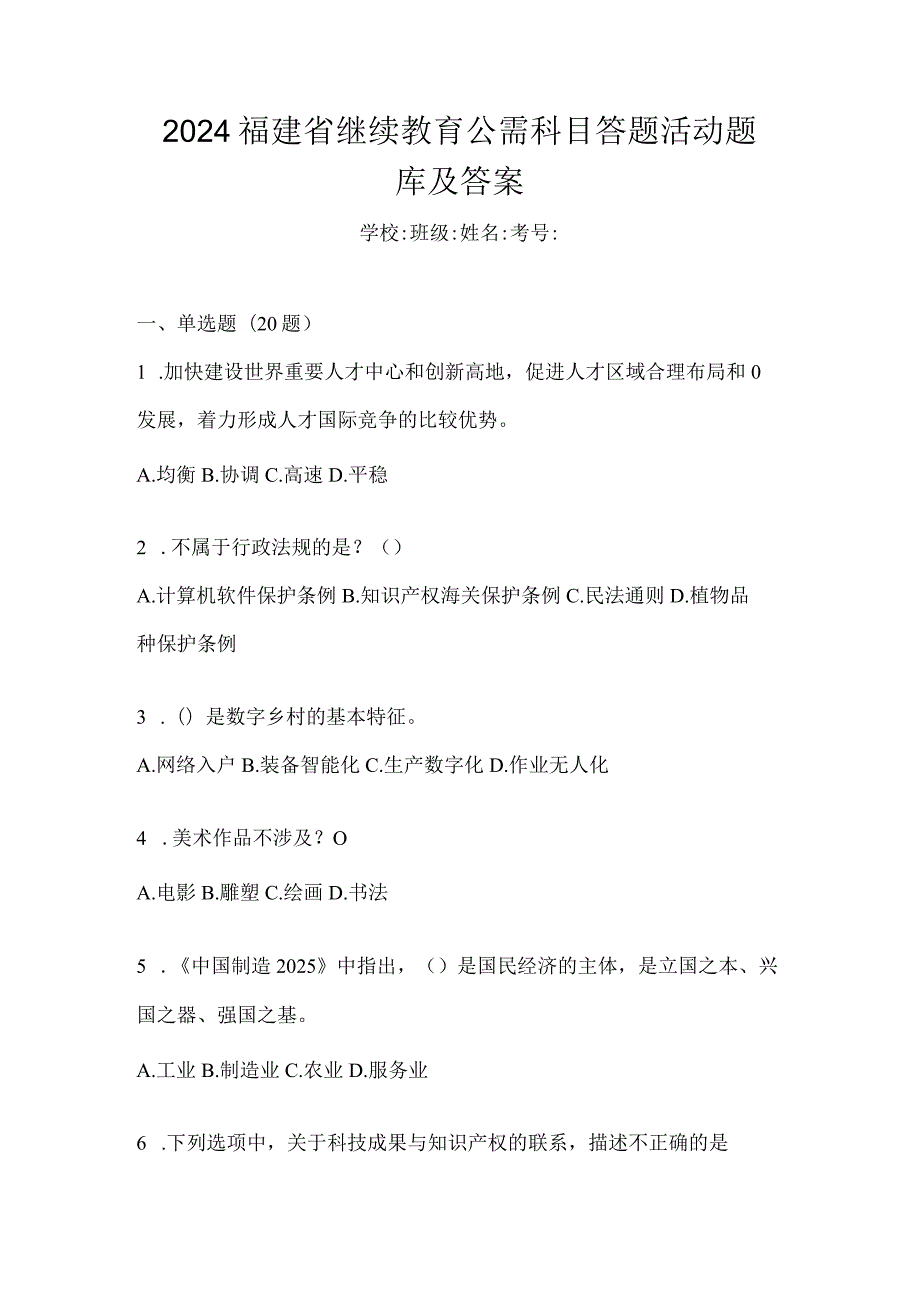 2024福建省继续教育公需科目答题活动题库及答案

学校:班级:姓名:考号:

一、单选题（20题）

1 .加快建设世界重要人才中心和创新高地，促进人才区域合理布局和0发展，着力形成人才国际竞争的比较优势。

A.均衡 B.协调 C.高速 D.平稳

2 .不属于行政法规的是？（）

A.计算机软件保护条例 B.知识产权海关保护条例 C.民法通则 D.植物品种保护条例

3 .()是数字乡村的基本特征。

A.网络入户 B.装备智能化 C.生产数字化 D.作业无人化

4 .美术作品不涉及？O

A.电影 B.雕塑 C.绘画 D.书法

5 .《中国制造2025》中指出，（）是国民经济的主体，是立国之本、兴国之器、强国之基。

A.工业 B.制造业 C.农业 D.服务业

6 .下列选项中，关于科技成果与知识产权的联系，描述不正确的是